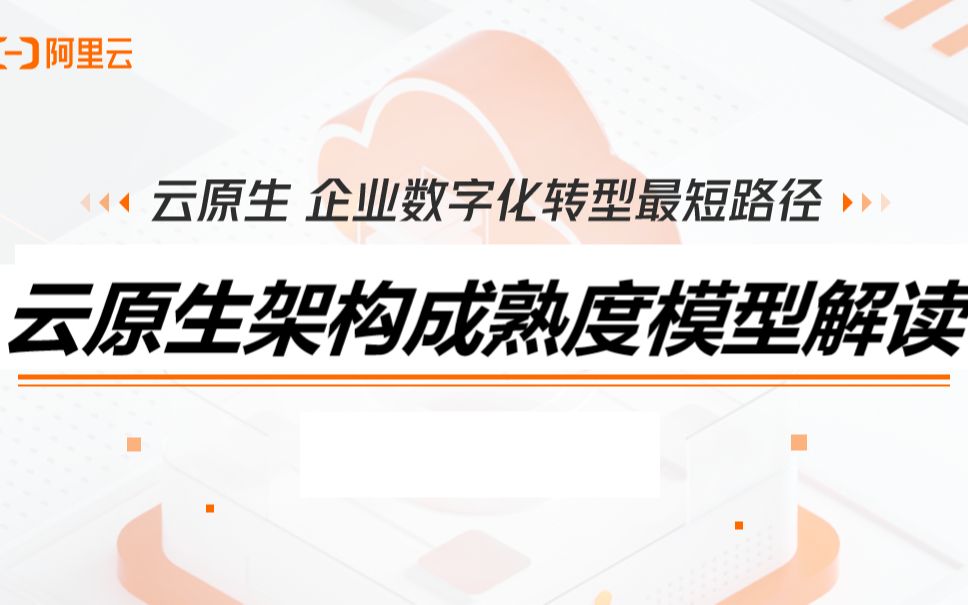 阿里云

云原生 企业数字化转型最短路径

云原生架构成熟度模型解读